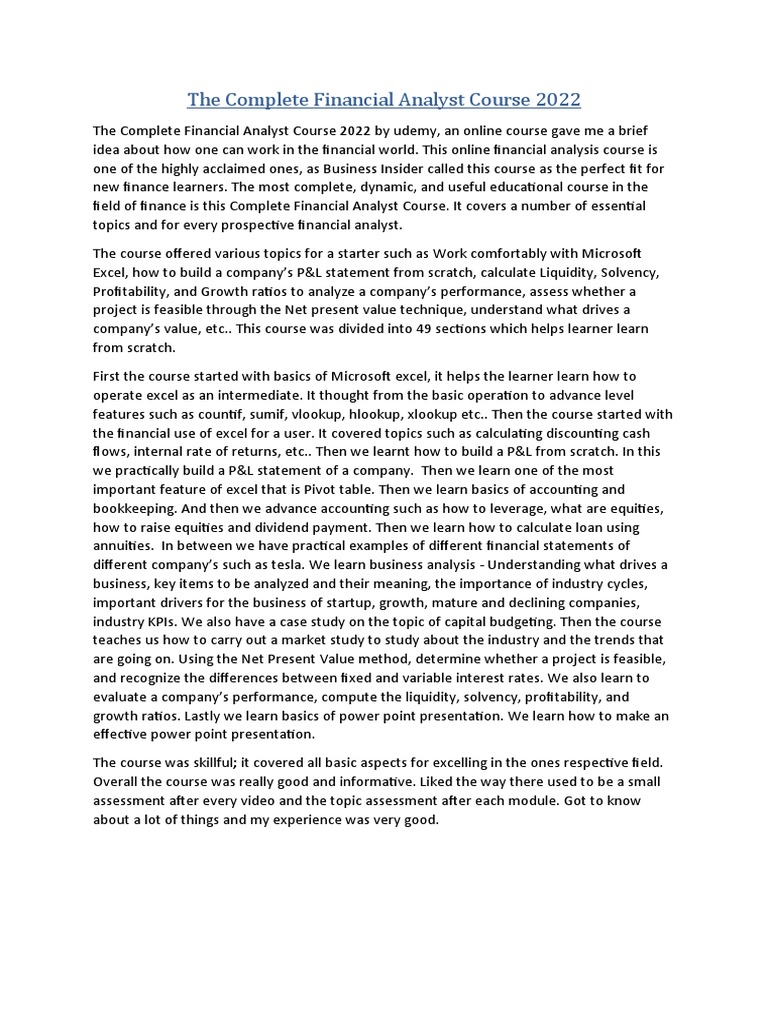 The Complete Financial Analyst Course 2022

The Complete Financial Analyst Course 2022 by udemy, an online course gave me a brief idea about how one can work in the financial world. This online financial analysis course is one of the highly acclaimed ones, as Business Insider called this course as the perfect fit for new finance learners. The most complete, dynamic, and useful educational course in the field of finance is this Complete Financial Analyst Course. It covers a number of essential topics and for every prospective financial analyst.

The course offered various topics for a starter such as Work comfortably with Microsoft Excel, how to build a company's P&L statement from scratch, calculate Liquidity, Solvency, Profitability, and Growth ratios to analyze a company's performance, assess whether a project is feasible through the Net present value technique, understand what drives a company's value, etc.. This course was divided into 49 sections which helps learner learn from scratch.

First the course started with basics of Microsoft excel, it helps the learner learn how to operate excel as an intermediate. It thought from the basic operation to advance level features such as countif, sumif, vlookup, hlookup, xlookup etc.. Then the course started with the financial use of excel for a user. It covered topics such as calculating discounting cash flows, internal rate of returns, etc.. Then we learnt how to build a P&L from scratch. In this we practically build a P&L statement of a company. Then we learn one of the most important feature of excel that is Pivot table. Then we learn basics of accounting and bookkeeping. And then we advance accounting such as how to leverage, what are equities, how to raise equities and dividend payment. Then we learn how to calculate loan using annuities. In between we have practical examples of different financial statements of different company's such as tesla. We learn business analysis - Understanding what drives a business, key items to be analyzed and their meaning, the importance of industry cycles, important drivers for the business of startup, growth, mature and declining companies, industry KPIs. We also have a case study on the topic of capital budgeting. Then the course teaches us how to carry out a market study to study about the industry and the trends that are going on. Using the Net Present Value method, determine whether a project is feasible, and recognize the differences between fixed and variable interest rates. We also learn to evaluate a company's performance, compute the liquidity, solvency, profitability, and growth ratios. Lastly we learn basics of power point presentation. We learn how to make an effective power point presentation.

The course was skillful; it covered all basic aspects for excelling in the ones respective field. Overall the course was really good and informative. Liked the way there used to be a small assessment after every video and the topic assessment after each module. Got to know about a lot of things and my experience was very good.